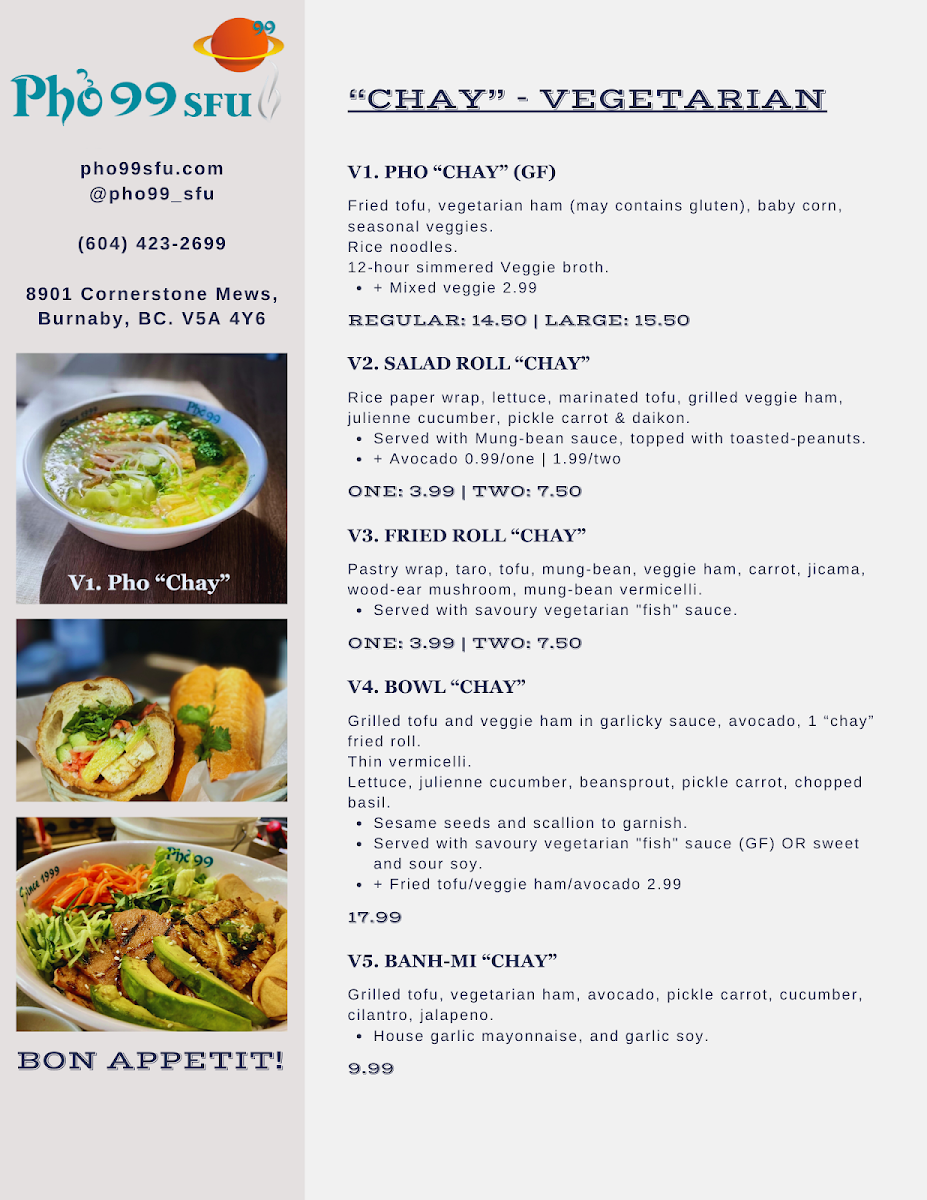 99

Phở 99 SFU

pho99sfu.com
@pho99_sfu

(604) 423-2699

8901 Cornerstone Mews,
Burnaby, BC. V5A 4Y6

V1. Pho "Chay"

BON APPETIT!

"CHAY" - VEGETARIAN

V1. PHO "CHAY" (GF)

Fried tofu, vegetarian ham (may contains gluten), baby corn, seasonal veggies.
Rice noodles.
12-hour simmered Veggie broth.
• + Mixed veggie 2.99

REGULAR: 14.50 | LARGE: 15.50

V2. SALAD ROLL "CHAY"

Rice paper wrap, lettuce, marinated tofu, grilled veggie ham, julienne cucumber, pickle carrot & daikon.
• Served with Mung-bean sauce, topped with toasted-peanuts.
• + Avocado 0.99/one | 1.99/two

ONE: 3.99 | TWO: 7.50

V3. FRIED ROLL "CHAY"

Pastry wrap, taro, tofu, mung-bean, veggie ham, carrot, jicama, wood-ear mushroom, mung-bean vermicelli.
• Served with savoury vegetarian "fish" sauce.

ONE: 3.99 | TWO: 7.50

V4. BOWL "CHAY"

Grilled tofu and veggie ham in garlicky sauce, avocado, 1 "chay" fried roll.
Thin vermicelli.
Lettuce, julienne cucumber, beansprout, pickle carrot, chopped basil.
• Sesame seeds and scallion to garnish.
• Served with savoury vegetarian "fish" sauce (GF) OR sweet and sour soy.
• + Fried tofu/veggie ham/avocado 2.99

17.99

V5. BANH-MI "CHAY"

Grilled tofu, vegetarian ham, avocado, pickle carrot, cucumber, cilantro, jalapeno.
• House garlic mayonnaise, and garlic soy.

9.99